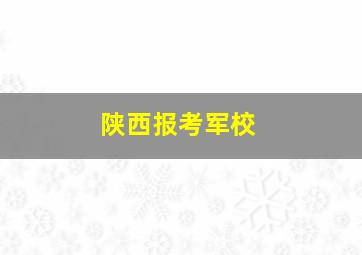 陕西报考军校